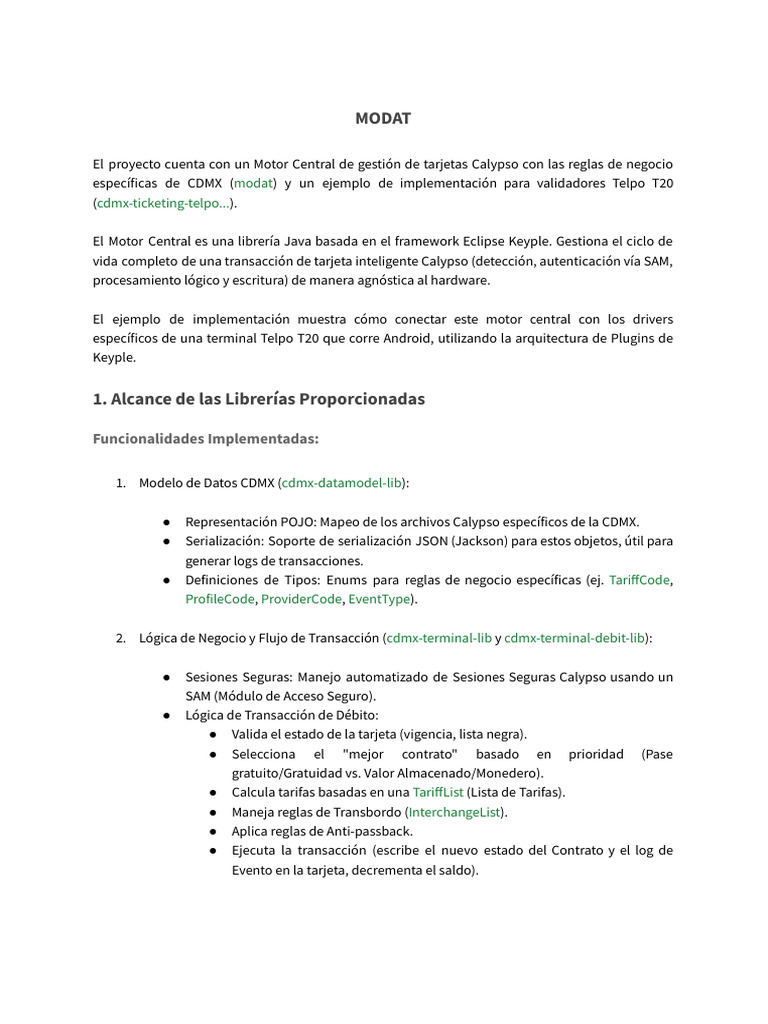 MODAT

El proyecto cuenta con un Motor Central de gestión de tarjetas Calypso con las reglas de negocio específicas de CDMX (modat) y un ejemplo de implementación para validadores Telpo T20 (cdmx-ticketing-telpo...).

El Motor Central es una librería Java basada en el framework Eclipse Keyple. Gestiona el ciclo de vida completo de una transacción de tarjeta inteligente Calypso (detección, autenticación vía SAM, procesamiento lógico y escritura) de manera agnóstica al hardware.

El ejemplo de implementación muestra cómo conectar este motor central con los drivers específicos de una terminal Telpo T20 que corre Android, utilizando la arquitectura de Plugins de Keyple.

1. Alcance de las Librerías Proporcionadas

Funcionalidades Implementadas:

1. Modelo de Datos CDMX (cdmx-datamodel-lib):

● Representación POJO: Mapeo de los archivos Calypso específicos de la CDMX.
● Serialización: Soporte de serialización JSON (Jackson) para estos objetos, útil para generar logs de transacciones.
● Definiciones de Tipos: Enums para reglas de negocio específicas (ej. TariffCode, ProfileCode, ProviderCode, EventType).

2. Lógica de Negocio y Flujo de Transacción (cdmx-terminal-lib y cdmx-terminal-debit-lib):

● Sesiones Seguras: Manejo automatizado de Sesiones Seguras Calypso usando un SAM (Módulo de Acceso Seguro).
● Lógica de Transacción de Débito:
● Valida el estado de la tarjeta (vigencia, lista negra).
● Selecciona el "mejor contrato" basado en prioridad (Pase gratuito/Gratuidad vs. Valor Almacenado/Monedero).
● Calcula tarifas basadas en una TariffList (Lista de Tarifas).
● Maneja reglas de Transbordo (InterchangeList).
● Aplica reglas de Anti-passback.
● Ejecuta la transacción (escribe el nuevo estado del Contrato y el log de Evento en la tarjeta, decrementa el saldo).